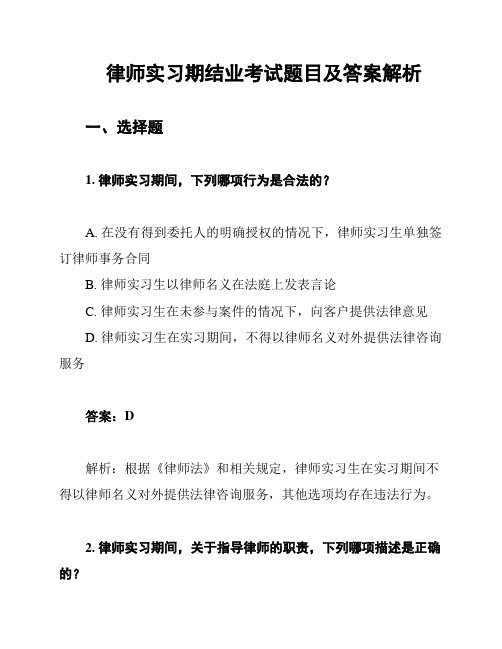 律师实习期结业考试题目及答案解析

一、选择题

1. 律师实习期间，下列哪项行为是合法的？

A. 在没有得到委托人的明确授权的情况下，律师实习生单独签订律师事务合同

B. 律师实习生以律师名义在法庭上发表言论

C. 律师实习生在未参与案件的情况下，向客户提供法律意见

D. 律师实习生在实习期间，不得以律师名义对外提供法律咨询服务

答案：D

解析：根据《律师法》和相关规定，律师实习生在实习期间不得以律师名义对外提供法律咨询服务，其他选项均存在违法行为。

2. 律师实习期间，关于指导律师的职责，下列哪项描述是正确的？